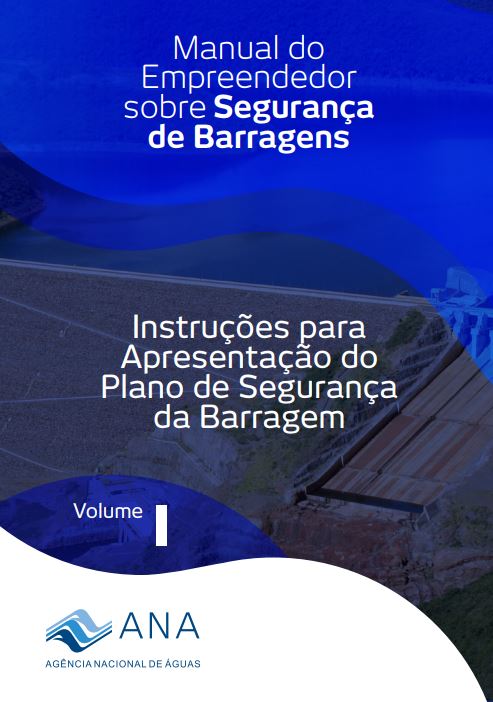 Manual do Empreendedor sobre Segurança de Barragens

Instruções para Apresentação do Plano de Segurança da Barragem

Volume I

ANA

AGÊNCIA NACIONAL DE ÁGUAS